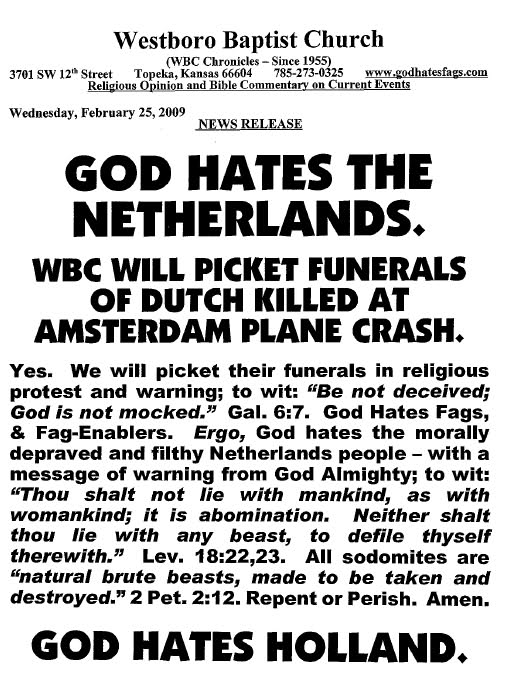 Westboro Baptist Church

(WBC Chronicles – Since 1955)

3701 SW 12$^{th}$ Street Topeka, Kansas 66604 785-273-0325 www.godhatesfags.com

Religious Opinion and Bible Commentary on Current Events

Wednesday, February 25, 2009

NEWS RELEASE

GOD HATES THE NETHERLANDS.

WBC WILL PICKET FUNERALS OF DUTCH KILLED AT AMSTERDAM PLANE CRASH.

Yes. We will picket their funerals in religious protest and warning; to wit: "Be not deceived; God is not mocked." Gal. 6:7. God Hates Fags, & Fag-Enablers. Ergo, God hates the morally depraved and filthy Netherlands people – with a message of warning from God Almighty; to wit: "Thou shalt not lie with mankind, as with womankind; it is abomination. Neither shalt thou lie with any beast, to defile thyself therewith." Lev. 18:22,23. All sodomites are "natural brute beasts, made to be taken and destroyed." 2 Pet. 2:12. Repent or Perish. Amen.

GOD HATES HOLLAND.